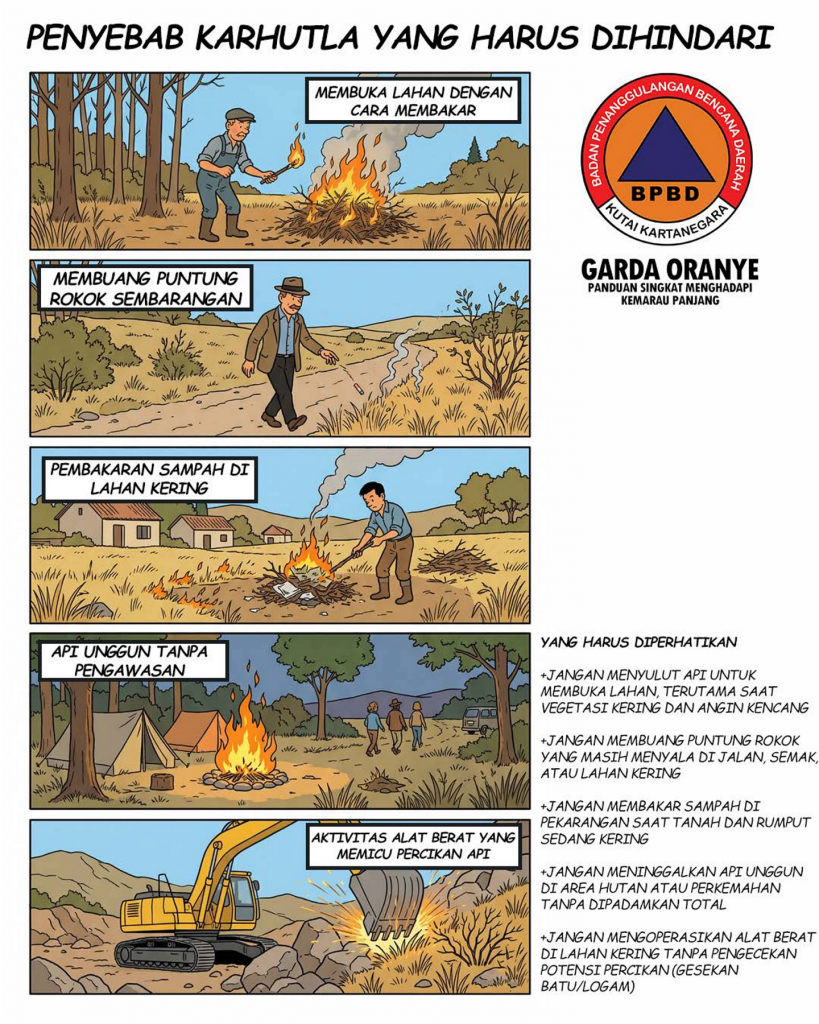 PENYEBAB KARHUTLA YANG HARUS DIHINDARI

MEMBUKA LAHAN DENGAN CARA MEMBAKAR

MEMBUANG PUNTUNG ROKOK SEMBARANGAN

PEMBAKARAN SAMPAH DI LAHAN KERING

API UNGGUN TANPA PENGAWASAN

AKTIVITAS ALAT BERAT YANG MEMICU PERCIKAN API

BADAN PENANGGULANGAN BENCANA DAERAH
BPBD
KUTAI KARTANEGARA

GARDA ORANYE
PANDUAN SINGKAT MENGHADAPI
KEMARAU PANJANG

YANG HARUS DIPERHATIKAN

+JANGAN MENYULUT API UNTUK MEMBUKA LAHAN, TERUTAMA SAAT VEGETASI KERING DAN ANGIN KENCANG

+JANGAN MEMBUANG PUNTUNG ROKOK YANG MASIH MENYALA DI JALAN, SEMAK, ATAU LAHAN KERING

+JANGAN MEMBAKAR SAMPAH DI PEKARANGAN SAAT TANAH DAN RUMPUT SEDANG KERING

+JANGAN MENINGGALKAN API UNGGUN DI AREA HUTAN ATAU PERKEMAHAN TANPA DIPADAMKAN TOTAL

+JANGAN MENGOPERASIKAN ALAT BERAT DI LAHAN KERING TANPA PENGECEKAN POTENSI PERCIKAN (GESEKAN BATU/LOGAM)